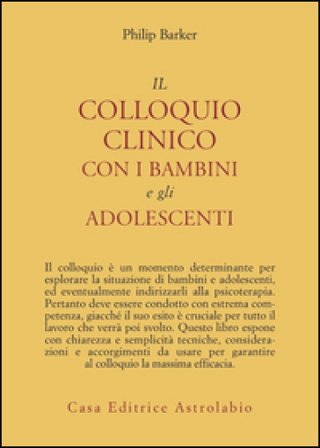 Philip Barker

IL
COLLOQUIO
CLINICO
CON I BAMBINI
e gli
ADOLESCENTI

Il colloquio è un momento determinante per esplorare la situazione di bambini e adolescenti, ed eventualmente indirizzarli alla psicoterapia. Pertanto deve essere condotto con estrema competenza, giacché il suo esito è cruciale per tutto il lavoro che verrà poi svolto. Questo libro espone con chiarezza e semplicità tecniche, considerazioni e accorgimenti da usare per garantire al colloquio la massima efficacia.

Casa Editrice Astrolabio